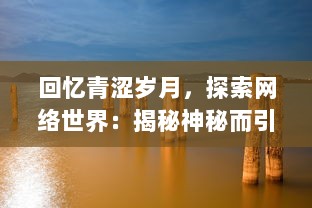 回忆青涩岁月，探索网络世界：揭秘神秘而引